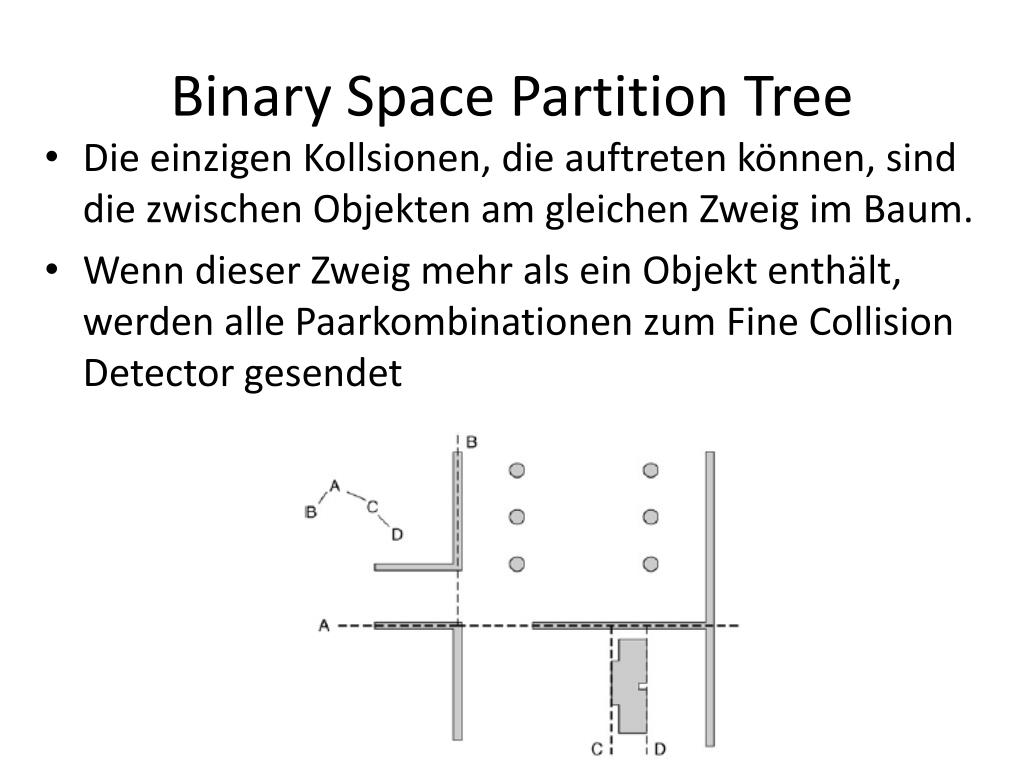 Binary Space Partition Tree

• Die einzigen Kollsionen, die auftreten können, sind die zwischen Objekten am gleichen Zweig im Baum.
• Wenn dieser Zweig mehr als ein Objekt enthält, werden alle Paarkombinationen zum Fine Collision Detector gesendet

B
A
B
C
D
A
C
D